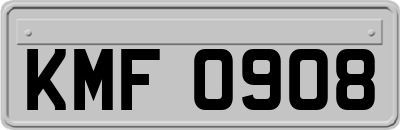 KMF 0908